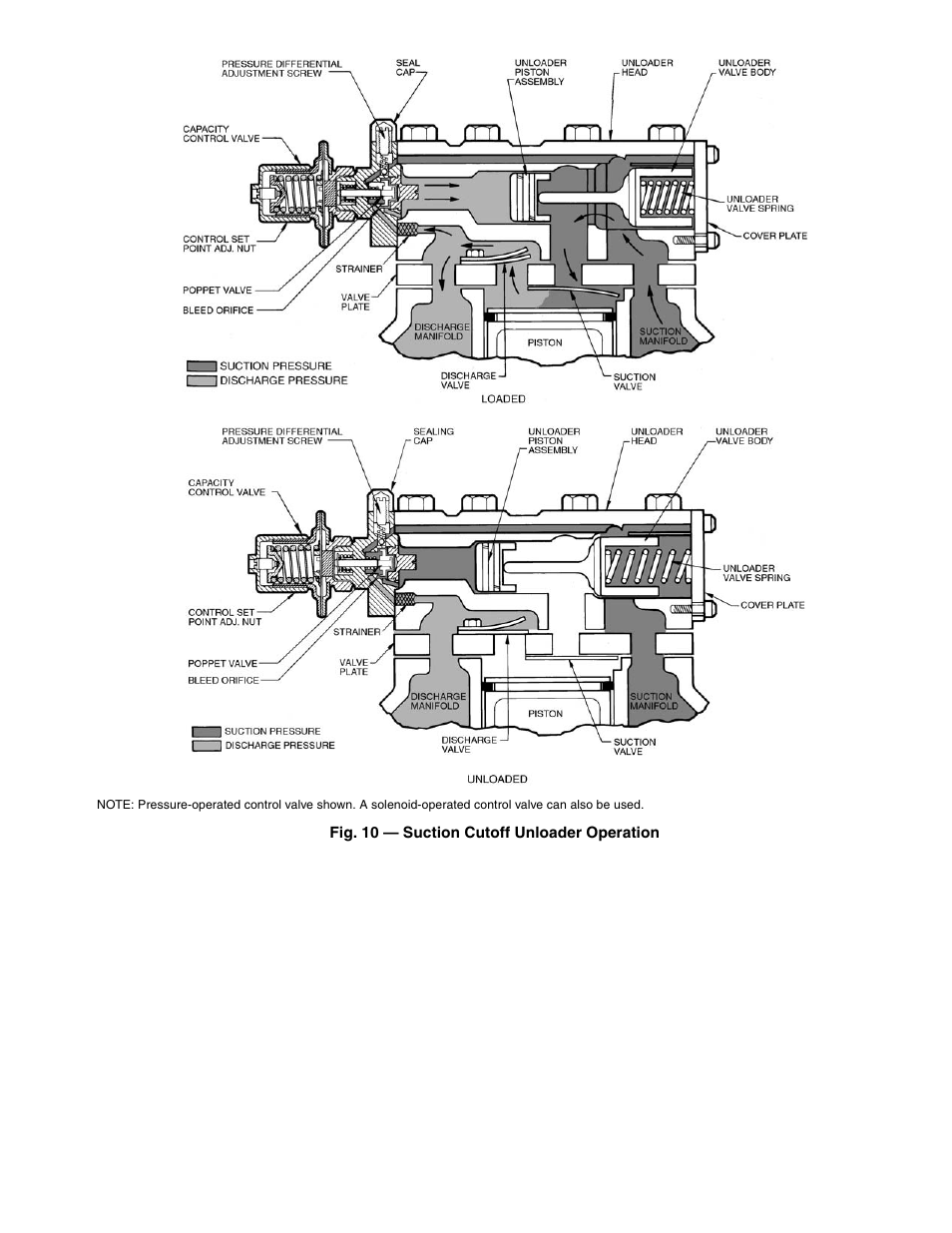 PRESSURE DIFFERENTIAL ADJUSTMENT SCREW

SEAL CAP

UNLOADER PISTON ASSEMBLY

UNLOADER HEAD

UNLOADER VALVE BODY

CAPACITY CONTROL VALVE

UNLOADER VALVE SPRING

COVER PLATE

CONTROL SET POINT ADJ. NUT

STRAINER

POPPET VALVE

VALVE PLATE

BLEED ORIFICE

DISCHARGE MANIFOLD

PISTON

SUCTION MANIFOLD

SUCTION PRESSURE

DISCHARGE PRESSURE

DISCHARGE VALVE

SUCTION VALVE

LOADED

PRESSURE DIFFERENTIAL ADJUSTMENT SCREW

SEALING CAP

UNLOADER PISTON ASSEMBLY

UNLOADER HEAD

UNLOADER VALVE BODY

CAPACITY CONTROL VALVE

UNLOADER VALVE SPRING

COVER PLATE

CONTROL SET POINT ADJ. NUT

STRAINER

POPPET VALVE

VALVE PLATE

BLEED ORIFICE

DISCHARGE MANIFOLD

PISTON

SUCTION MANIFOLD

SUCTION PRESSURE

DISCHARGE PRESSURE

DISCHARGE VALVE

SUCTION VALVE

UNLOADED

NOTE: Pressure-operated control valve shown. A solenoid-operated control valve can also be used.

Fig. 10 — Suction Cutoff Unloader Operation